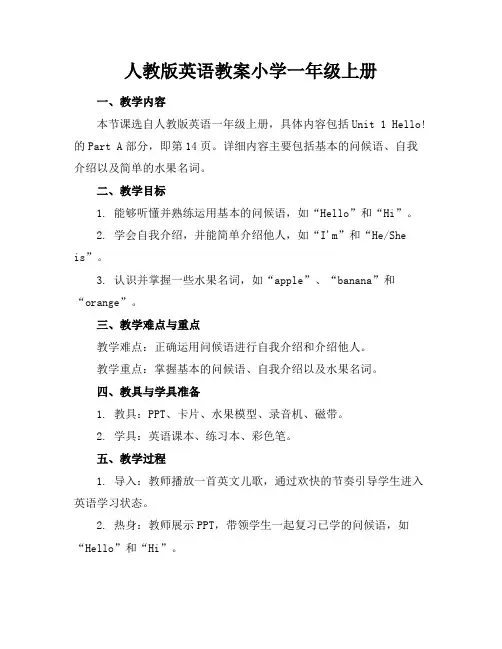 人教版英语教案小学一年级上册

一、教学内容

本节课选自人教版英语一年级上册，具体内容包括Unit 1 Hello!的Part A部分，即第14页。详细内容主要包括基本的问候语、自我介绍以及简单的水果名词。

二、教学目标

1. 能够听懂并熟练运用基本的问候语，如“Hello”和“Hi”。

2. 学会自我介绍，并能简单介绍他人，如“I'm”和“He/She is”。

3. 认识并掌握一些水果名词，如“apple”、“banana”和“orange”。

三、教学难点与重点

教学难点：正确运用问候语进行自我介绍和介绍他人。

教学重点：掌握基本的问候语、自我介绍以及水果名词。

四、教具与学具准备

1. 教具：PPT、卡片、水果模型、录音机、磁带。

2. 学具：英语课本、练习本、彩色笔。

五、教学过程

1. 导入：教师播放一首英文儿歌，通过欢快的节奏引导学生进入英语学习状态。

2. 热身：教师展示PPT，带领学生一起复习已学的问候语，如“Hello”和“Hi”。